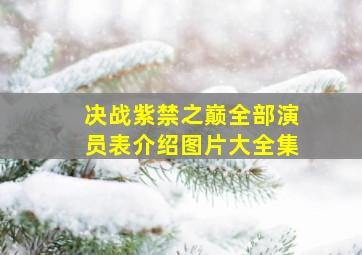 决战紫禁之巅全部演员表介绍图片大全集